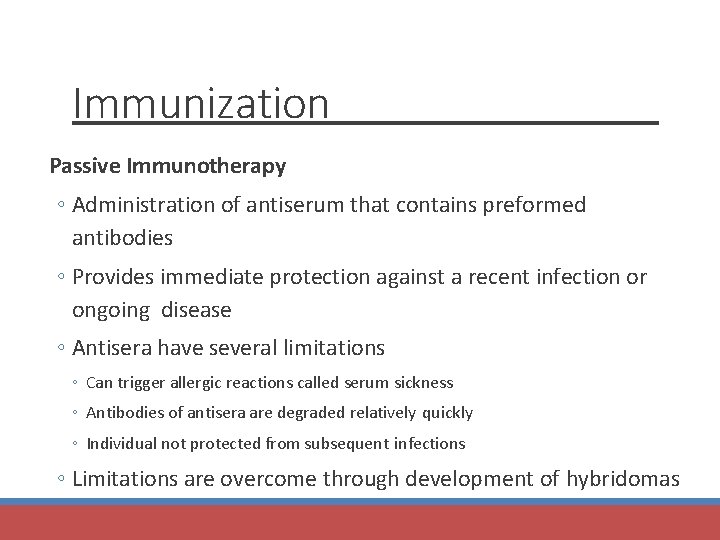 Immunization

Passive Immunotherapy

◦ Administration of antiserum that contains preformed antibodies

◦ Provides immediate protection against a recent infection or ongoing disease

◦ Antisera have several limitations

◦ Can trigger allergic reactions called serum sickness

◦ Antibodies of antisera are degraded relatively quickly

◦ Individual not protected from subsequent infections

◦ Limitations are overcome through development of hybridomas